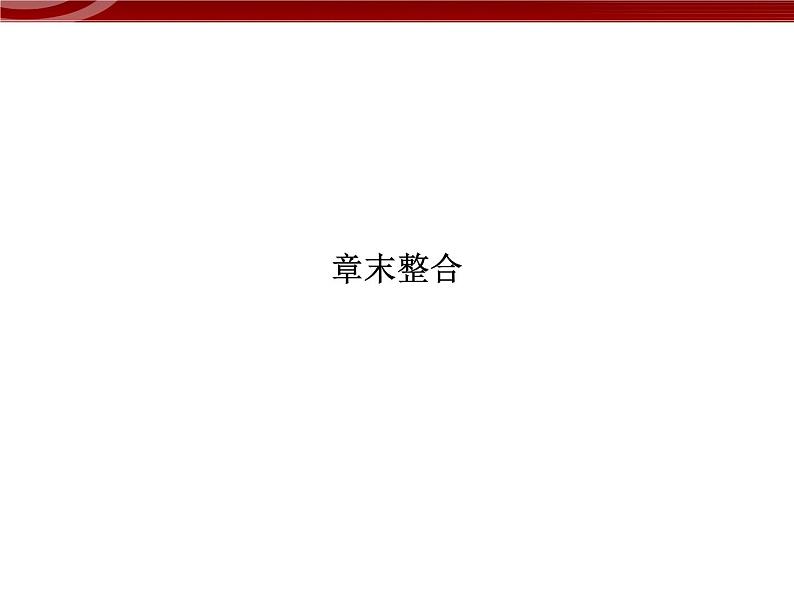 章末整合